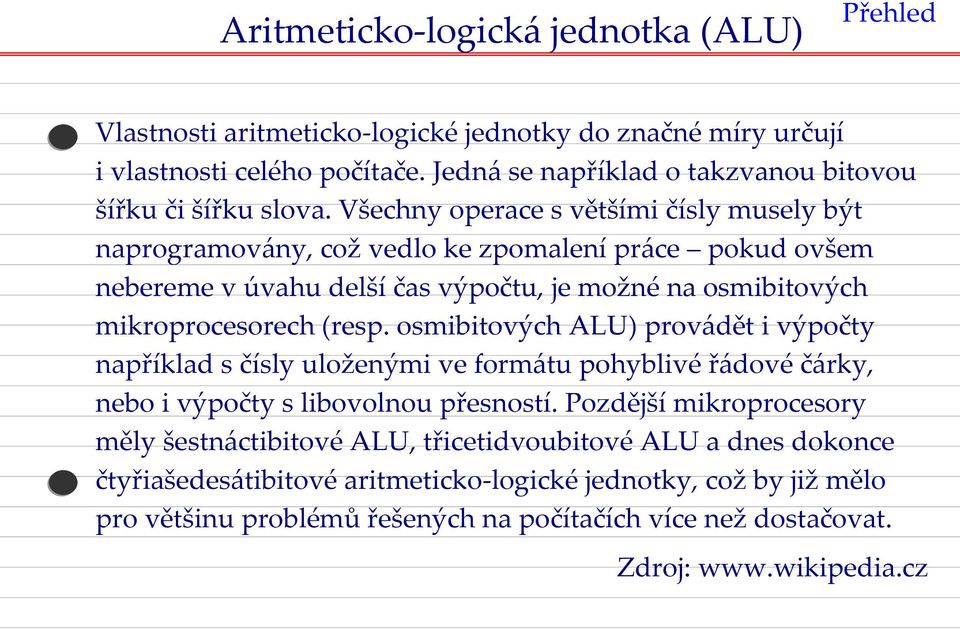 Aritmeticko-logická jednotka (ALU)

Přehled

Vlastnosti aritmeticko-logické jednotky do značné míry určují i vlastnosti celého počítače. Jedná se například o takzvanou bitovou šířku či šířku slova. Všechny operace s většími čísly musely být naprogramovány, což vedlo ke zpomalení práce – pokud ovšem nebereme v úvahu delší čas výpočtu, je možné na osmibitových mikroprocesorech (resp. osmibitových ALU) provádět i výpočty například s čísly uloženými ve formátu pohyblivé řádové čárky, nebo i výpočty s libovolnou přesností. Pozdější mikroprocesory měly šestnáctibitové ALU, třicetidvoubitové ALU a dnes dokonce čtyřiašedesátibitové aritmeticko-logické jednotky, což by již mělo pro většinu problémů řešených na počítačích více než dostačovat.

Zdroj: www.wikipedia.cz